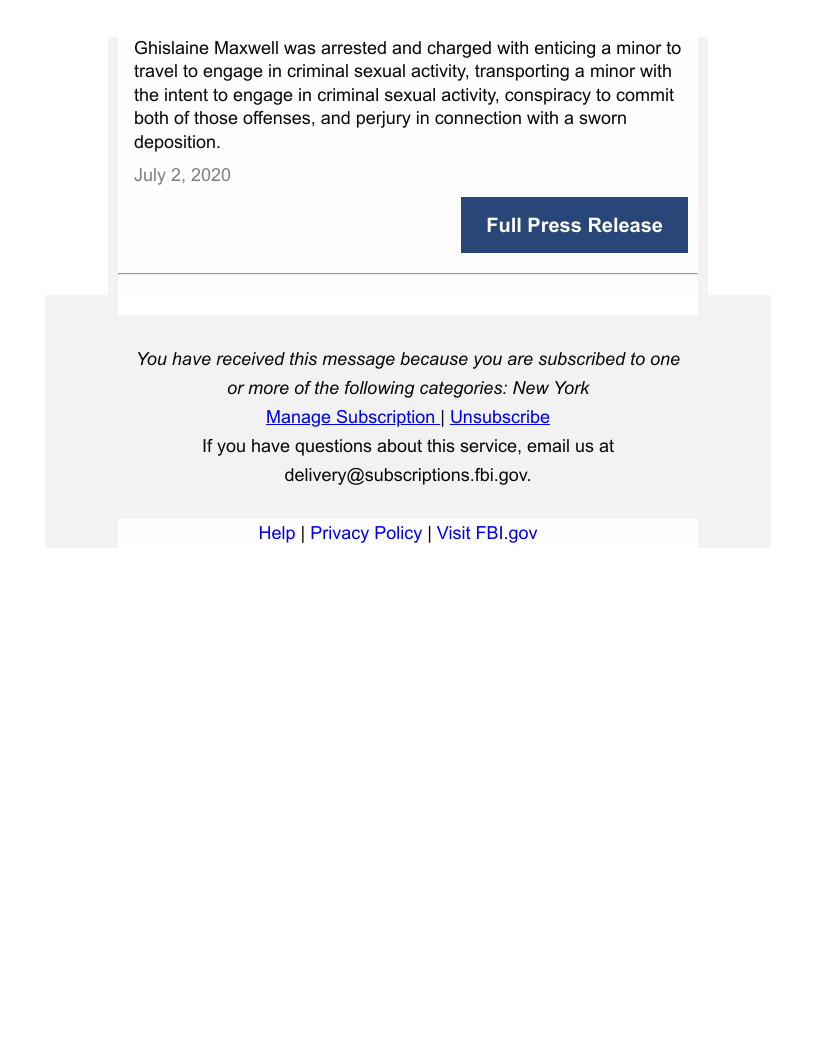 Ghislaine Maxwell was arrested and charged with enticing a minor to travel to engage in criminal sexual activity, transporting a minor with the intent to engage in criminal sexual activity, conspiracy to commit both of those offenses, and perjury in connection with a sworn deposition.

July 2, 2020

Full Press Release

You have received this message because you are subscribed to one or more of the following categories: New York

Manage Subscription | Unsubscribe

If you have questions about this service, email us at delivery@subscriptions.fbi.gov.

Help | Privacy Policy | Visit FBI.gov